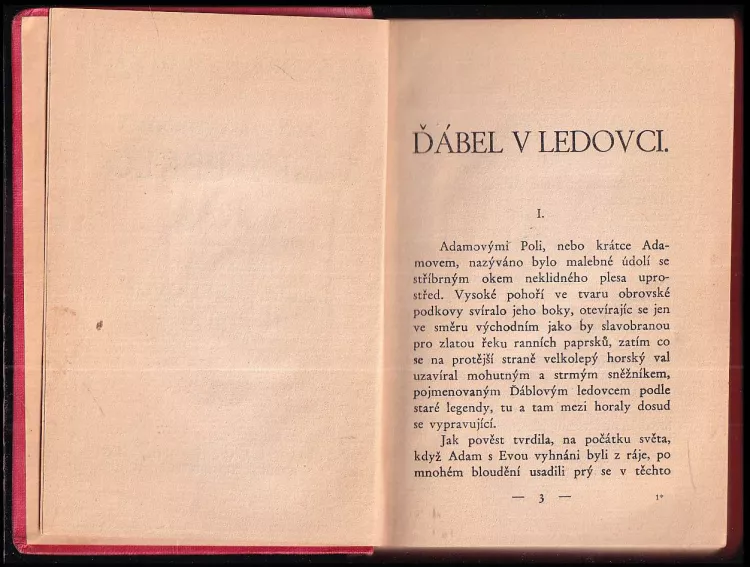 ĎÁBEL V LEDOVCI.

I.

Adamovými Poli, nebo krátce Adamovem, nazýváno bylo malebné údolí se stříbrným okem neklidného plesa uprostřed. Vysoké pohoří ve tvaru obrovské podkovy svíralo jeho boky, otevírajíc se jen ve směru východním jako by slavobranou pro zlatou řeku ranních paprsků, zatím co se na protější straně velkolepý horský val uzavíral mohutným a strmým sněžníkem, pojmenovaným Ďáblovým ledovcem podle staré legendy, tu a tam mezi horaly dosud se vypravující.

Jak pověst tvrdila, na počátku světa, když Adam s Evou vyhnáni byli z ráje, po mnohém bloudění usadili prý se v těchto

— 3 — 1*